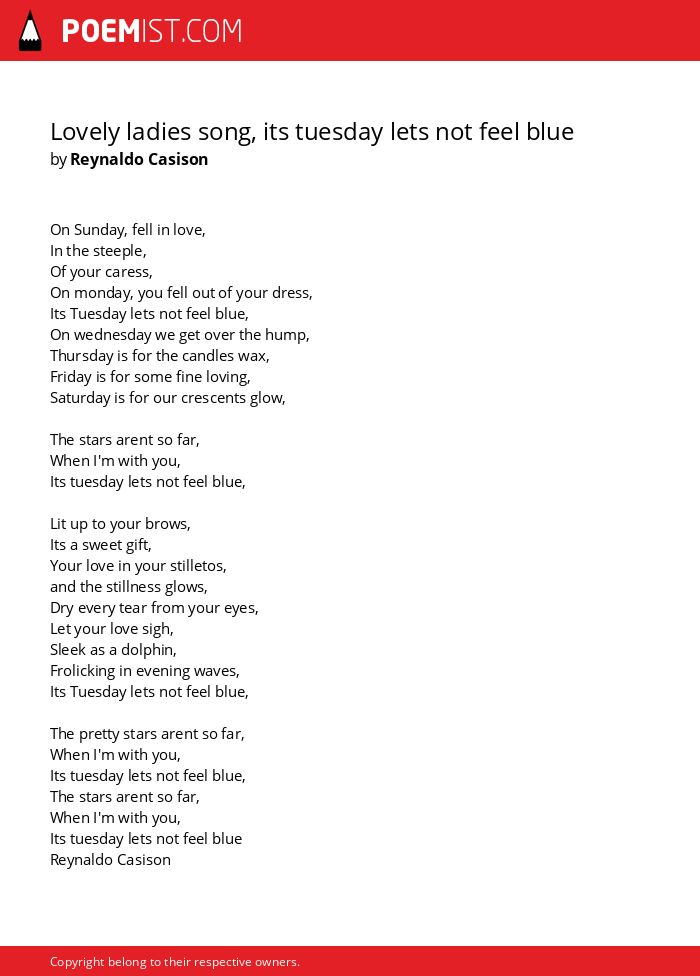 POEMIST.COM

Lovely ladies song, its tuesday lets not feel blue
by Reynaldo Casison

On Sunday, fell in love,
In the steeple,
Of your caress,
On monday, you fell out of your dress,
Its Tuesday lets not feel blue,
On wednesday we get over the hump,
Thursday is for the candles wax,
Friday is for some fine loving,
Saturday is for our crescents glow,

The stars arent so far,
When I'm with you,
Its tuesday lets not feel blue,

Lit up to your brows,
Its a sweet gift,
Your love in your stilletos,
and the stillness glows,
Dry every tear from your eyes,
Let your love sigh,
Sleek as a dolphin,
Frolicking in evening waves,
Its Tuesday lets not feel blue,

The pretty stars arent so far,
When I'm with you,
Its tuesday lets not feel blue,
The stars arent so far,
When I'm with you,
Its tuesday lets not feel blue
Reynaldo Casison

Copyright belong to their respective owners.